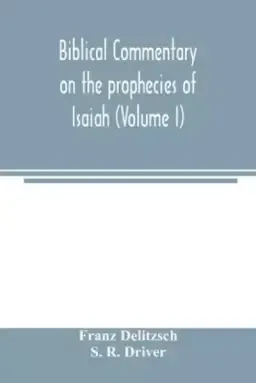 Biblical Commentary on the prophecies of Isaiah (Volume I)

Franz Delitzsch
S. R. Driver